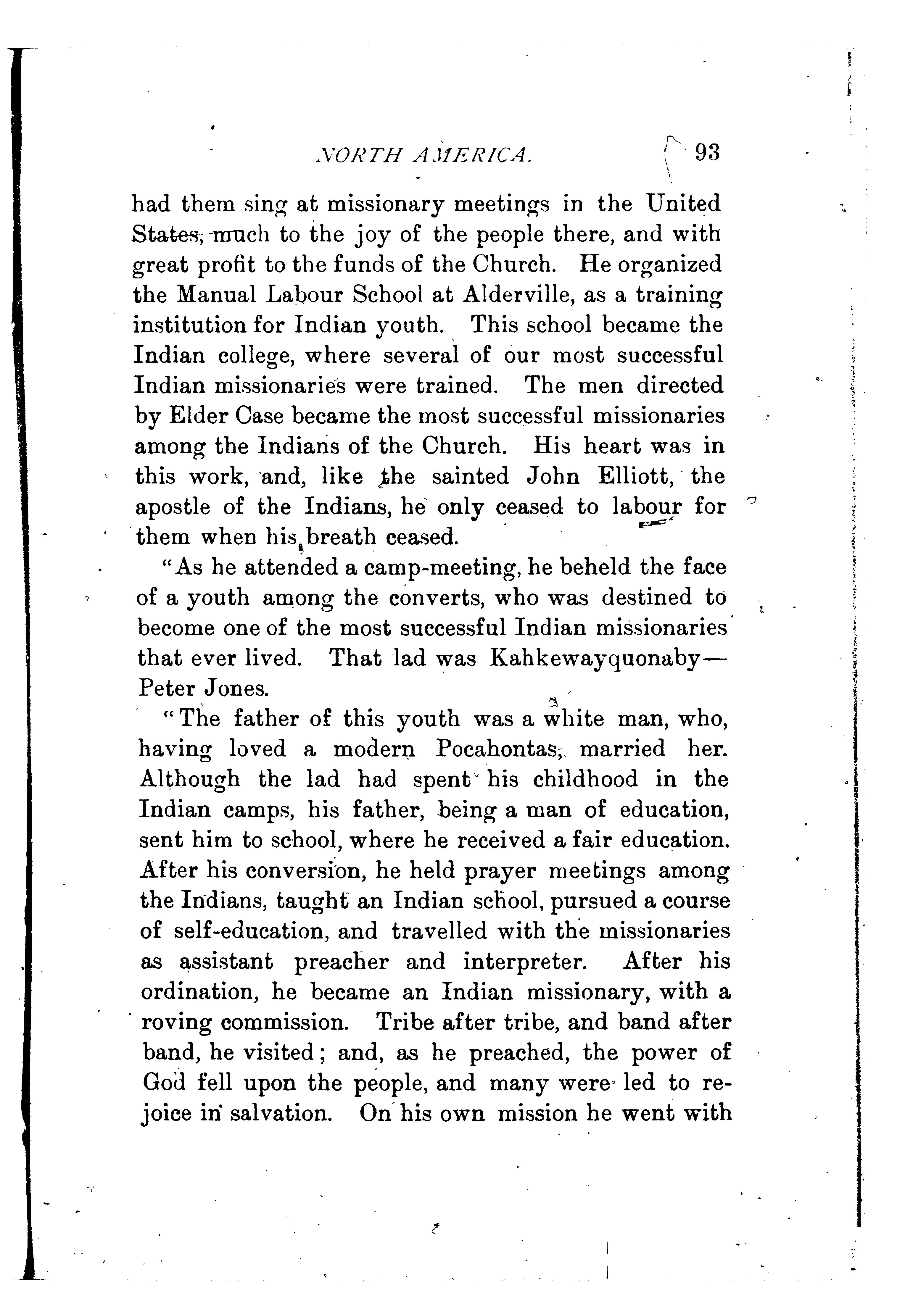 NORTH AMERICA. 93

had them sing at missionary meetings in the United States, much to the joy of the people there, and with great profit to the funds of the Church. He organized the Manual Labour School at Alderville, as a training institution for Indian youth. This school became the Indian college, where several of our most successful Indian missionaries were trained. The men directed by Elder Case became the most successful missionaries among the Indians of the Church. His heart was in this work, and, like the sainted John Elliott, the apostle of the Indians, he only ceased to labour for them when his breath ceased.

"As he attended a camp-meeting, he beheld the face of a youth among the converts, who was destined to become one of the most successful Indian missionaries that ever lived. That lad was Kahkewayquonaby—Peter Jones.

"The father of this youth was a white man, who, having loved a modern Pocahontas, married her. Although the lad had spent his childhood in the Indian camps, his father, being a man of education, sent him to school, where he received a fair education. After his conversion, he held prayer meetings among the Indians, taught an Indian school, pursued a course of self-education, and travelled with the missionaries as assistant preacher and interpreter. After his ordination, he became an Indian missionary, with a roving commission. Tribe after tribe, and band after band, he visited; and, as he preached, the power of God fell upon the people, and many were led to rejoice in salvation. On his own mission he went with